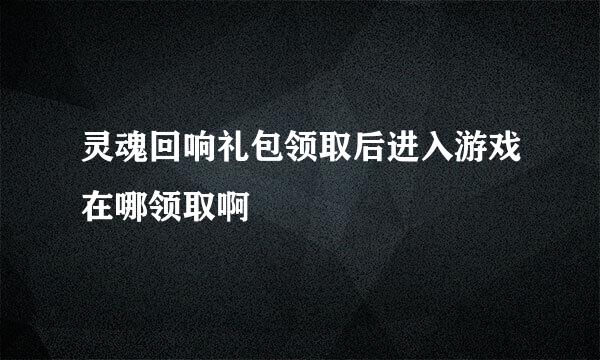 灵魂回响礼包领取后进入游戏在哪领取啊